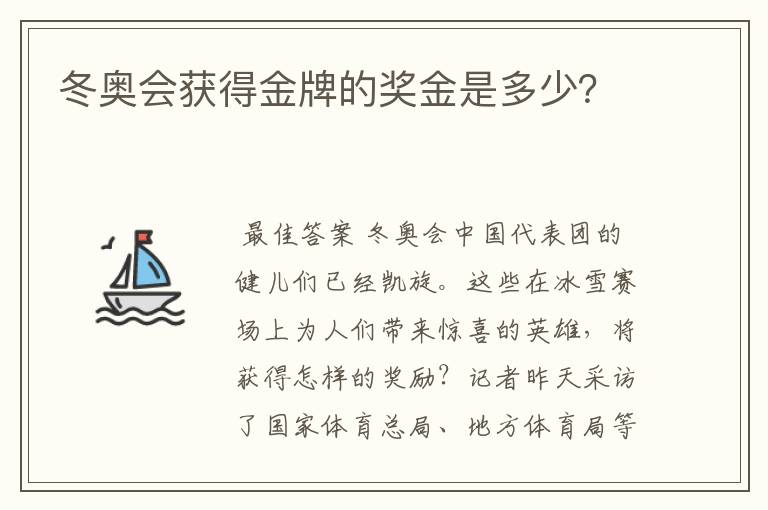 冬奥会获得金牌的奖金是多少?

最佳答案 冬奥会中国代表团的健儿们已经凯旋。这些在冰雪赛场上为人们带来惊喜的英雄，将获得怎样的奖励？记者昨天采访了国家体育总局、地方体育局等